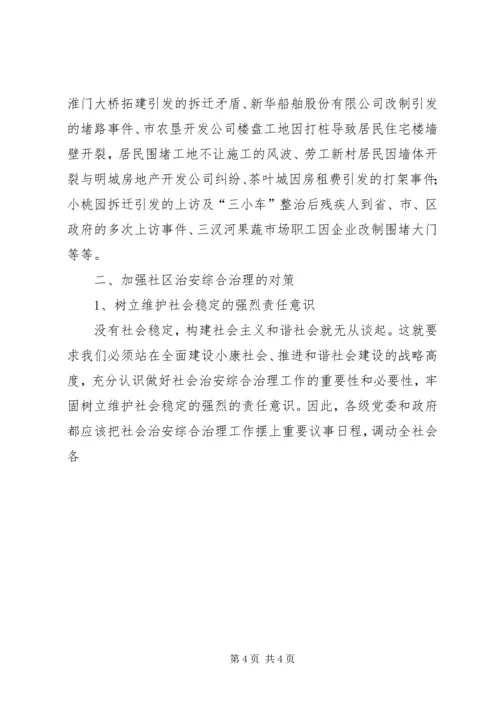 淮门大桥拓建引发的拆迁矛盾、新华船舶股份有限公司改制引发的堵路事件、市农垦开发公司楼盘工地因打桩导致居民住宅楼墙壁开裂，居民围堵工地不让施工的风波、劳工新村居民因墙体开裂与明城房地产开发公司纠纷、茶叶城因房租费引发的打架事件；小桃园拆迁引发的上访及“三小车”整治后残疾人到省、市、区政府的多次上访事件、三汊河果蔬市场职工因企业改制围堵大门等等。

二、加强社区治安综合治理的对策

1、树立维护社会稳定的强烈责任意识

没有社会稳定，构建社会主义和谐社会就无从谈起。这就要求我们必须站在全面建设小康社会、推进和谐社会建设的战略高度，充分认识做好社会治安综合治理工作的重要性和必要性，牢固树立维护社会稳定的强烈的责任意识。因此，各级党委和政府都应该把社会治安综合治理工作摆上重要议事日程，调动全社会各

第 4 页 共 4 页